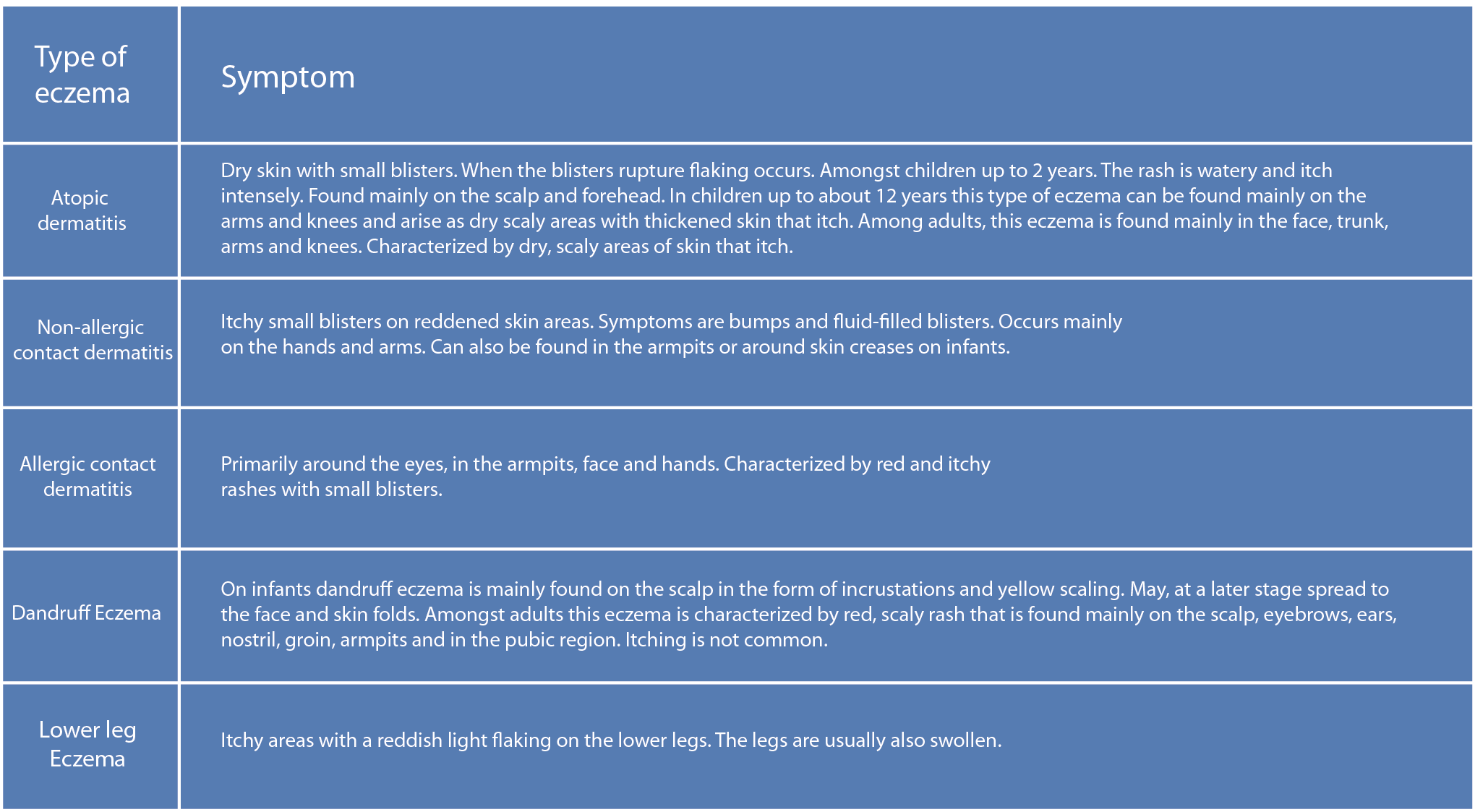 | Type of eczema | Symptom |
|---|---|
| Atopic dermatitis | Dry skin with small blisters. When the blisters rupture flaking occurs. Amongst children up to 2 years. The rash is watery and itch intensely. Found mainly on the scalp and forehead. In children up to about 12 years this type of eczema can be found mainly on the arms and knees and arise as dry scaly areas with thickened skin that itch. Among adults, this eczema is found mainly in the face, trunk, arms and knees. Characterized by dry, scaly areas of skin that itch. |
| Non-allergic contact dermatitis | Itchy small blisters on reddened skin areas. Symptoms are bumps and fluid-filled blisters. Occurs mainly on the hands and arms. Can also be found in the armpits or around skin creases on infants. |
| Allergic contact dermatitis | Primarily around the eyes, in the armpits, face and hands. Characterized by red and itchy rashes with small blisters. |
| Dandruff Eczema | On infants dandruff eczema is mainly found on the scalp in the form of incrustations and yellow scaling. May, at a later stage spread to the face and skin folds. Amongst adults this eczema is characterized by red, scaly rash that is found mainly on the scalp, eyebrows, ears, nostril, groin, armpits and in the pubic region. Itching is not common. |
| Lower leg Eczema | Itchy areas with a reddish light flaking on the lower legs. The legs are usually also swollen. |